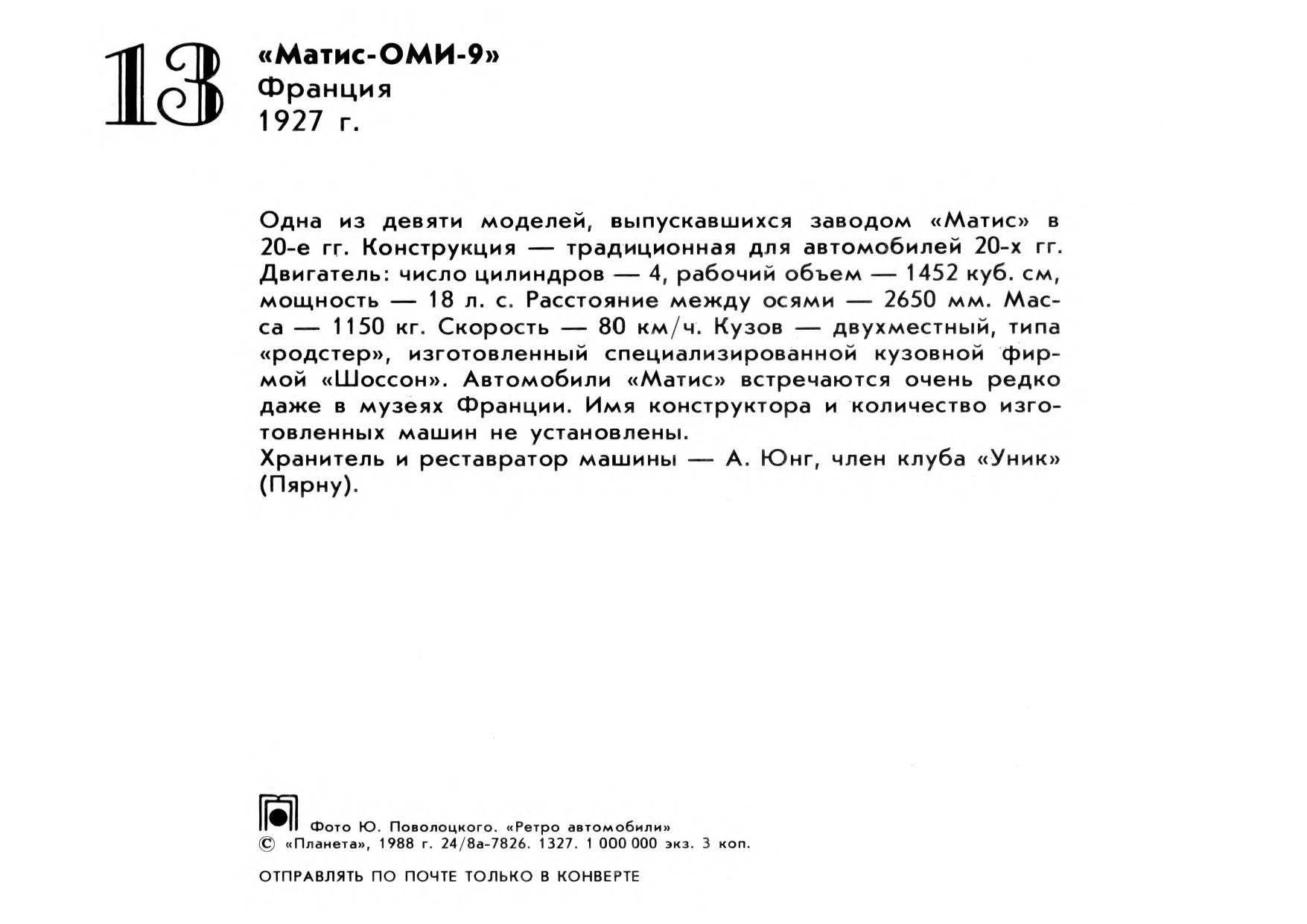 13

«Матис-ОМИ-9»
Франция
1927 г.

Одна из девяти моделей, выпускавшихся заводом «Матис» в 20-е гг. Конструкция — традиционная для автомобилей 20-х гг. Двигатель: число цилиндров — 4, рабочий объем — 1452 куб. см, мощность — 18 л. с. Расстояние между осями — 2650 мм. Масса — 1150 кг. Скорость — 80 км/ч. Кузов — двухместный, типа «родстер», изготовленный специализированной кузовной фирмой «Шоссон». Автомобили «Матис» встречаются очень редко даже в музеях Франции. Имя конструктора и количество изготовленных машин не установлены.
Хранитель и реставратор машины — А. Юнг, член клуба «Уник» (Пярну).

Фото Ю. Поволоцкого. «Ретро автомобили»
© «Планета», 1988 г. 24/8а-7826. 1327. 1 000 000 экз. 3 коп.

ОТПРАВЛЯТЬ ПО ПОЧТЕ ТОЛЬКО В КОНВЕРТЕ